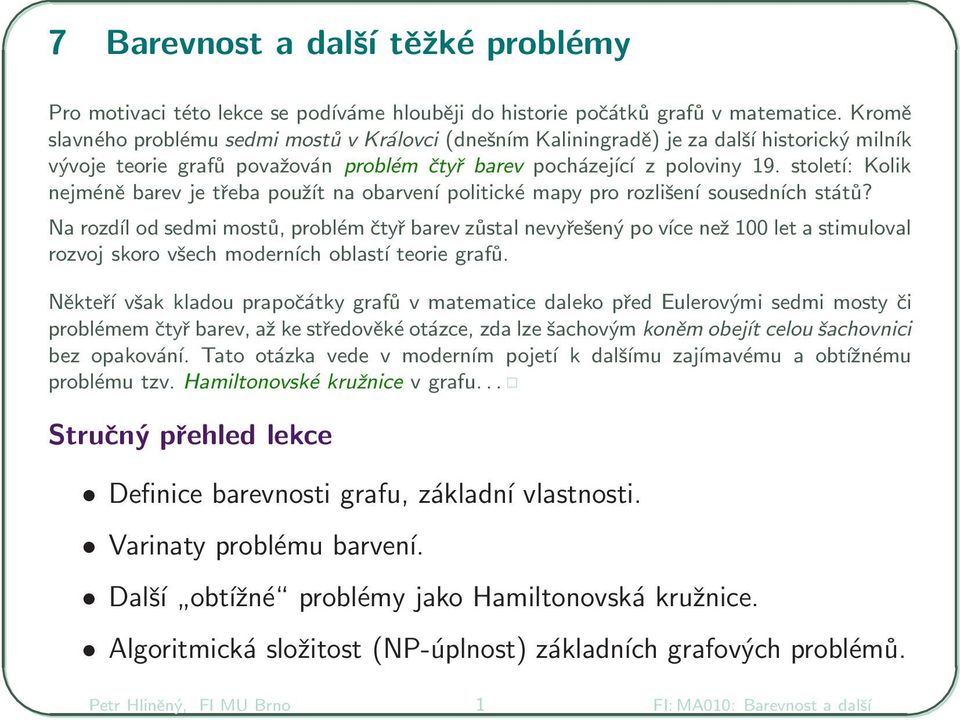 7 Barevnost a další těžké problémy

Pro motivaci této lekce se podíváme hlouběji do historie počátků grafů v matematice. Kromě slavného problému sedmi mostů v Královci (dnešním Kaliningradě) je za další historický milník vývoje teorie grafů považován problém čtyř barev pocházející z poloviny 19. století: Kolik nejméně barev je třeba použít na obarvení politické mapy pro rozlišení sousedních států?

Na rozdíl od sedmi mostů, problém čtyř barev zůstal nevyřešený po více než 100 let a stimuloval rozvoj skoro všech moderních oblastí teorie grafů.

Někteří však kladou prapočátky grafů v matematice daleko před Eulerovými sedmi mosty či problémem čtyř barev, až ke středověké otázce, zda lze šachovým koněm obejít celou šachovnici bez opakování. Tato otázka vede v moderním pojetí k dalšímu zajímavému a obtížnému problému tzv. Hamiltonovské kružnice v grafu. . . □

Stručný přehled lekce

• Definice barevnosti grafu, základní vlastnosti.

• Varinaty problému barvení.

• Další „obtížné“ problémy jako Hamiltonovská kružnice.

• Algoritmická složitost (NP-úplnost) základních grafových problémů.

Petr Hliněný, FI MU Brno 1 FI: MA010: Barevnost a další